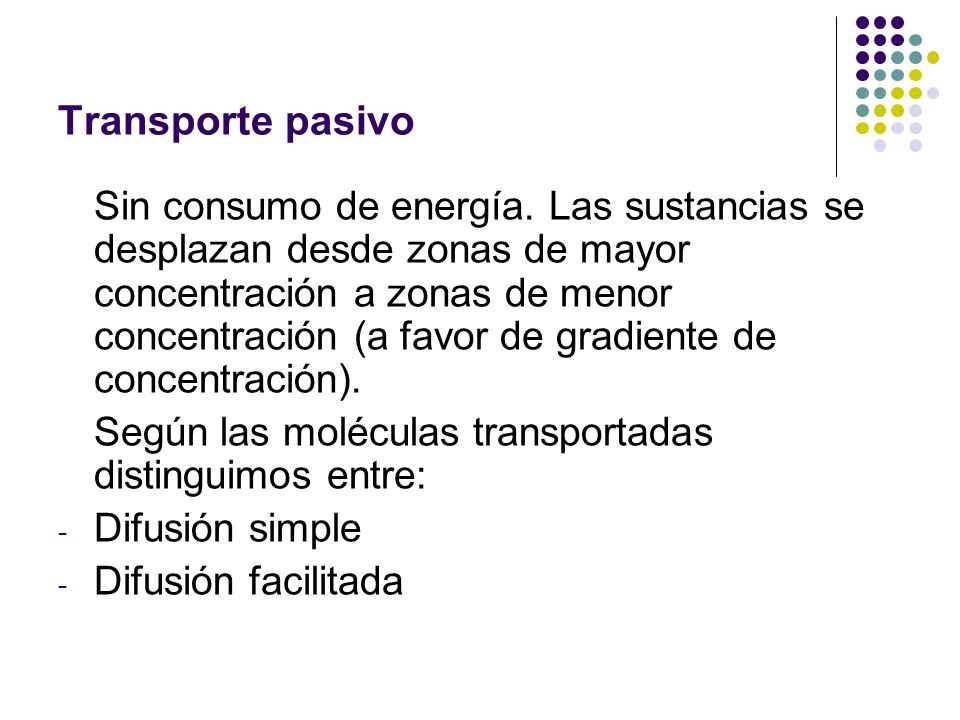 Transporte pasivo

Sin consumo de energía. Las sustancias se desplazan desde zonas de mayor concentración a zonas de menor concentración (a favor de gradiente de concentración).

Según las moléculas transportadas distinguimos entre:

- Difusión simple
- Difusión facilitada